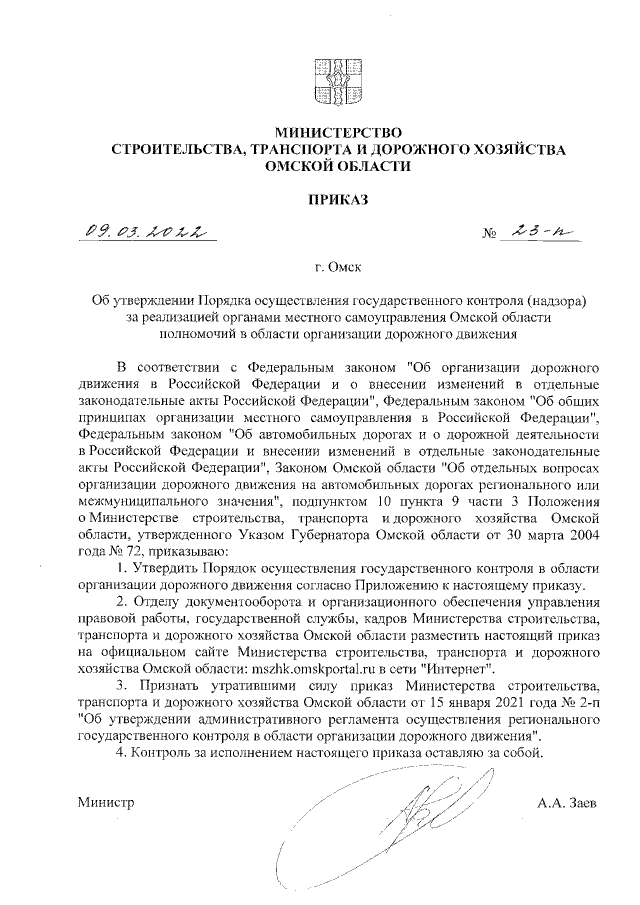 МИНИСТЕРСТВО
СТРОИТЕЛЬСТВА, ТРАНСПОРТА И ДОРОЖНОГО ХОЗЯЙСТВА
ОМСКОЙ ОБЛАСТИ

ПРИКАЗ

09.03.2022 № 23-п

г. Омск

Об утверждении Порядка осуществления государственного контроля (надзора) за реализацией органами местного самоуправления Омской области полномочий в области организации дорожного движения

В соответствии с Федеральным законом "Об организации дорожного движения в Российской Федерации и о внесении изменений в отдельные законодательные акты Российской Федерации", Федеральным законом "Об общих принципах организации местного самоуправления в Российской Федерации", Федеральным законом "Об автомобильных дорогах и о дорожной деятельности в Российской Федерации и внесении изменений в отдельные законодательные акты Российской Федерации", Законом Омской области "Об отдельных вопросах организации дорожного движения на автомобильных дорогах регионального или межмуниципального значения", подпунктом 10 пункта 9 части 3 Положения о Министерстве строительства, транспорта и дорожного хозяйства Омской области, утвержденного Указом Губернатора Омской области от 30 марта 2004 года № 72, приказываю:

1. Утвердить Порядок осуществления государственного контроля в области организации дорожного движения согласно Приложению к настоящему приказу.

2. Отделу документооборота и организационного обеспечения управления правовой работы, государственной службы, кадров Министерства строительства, транспорта и дорожного хозяйства Омской области разместить настоящий приказ на официальном сайте Министерства строительства, транспорта и дорожного хозяйства Омской области: mszhk.omskportal.ru в сети "Интернет".

3. Признать утратившими силу приказ Министерства строительства, транспорта и дорожного хозяйства Омской области от 15 января 2021 года № 2-п "Об утверждении административного регламента осуществления регионального государственного контроля в области организации дорожного движения".

4. Контроль за исполнением настоящего приказа оставляю за собой.

Министр А.А. Заев